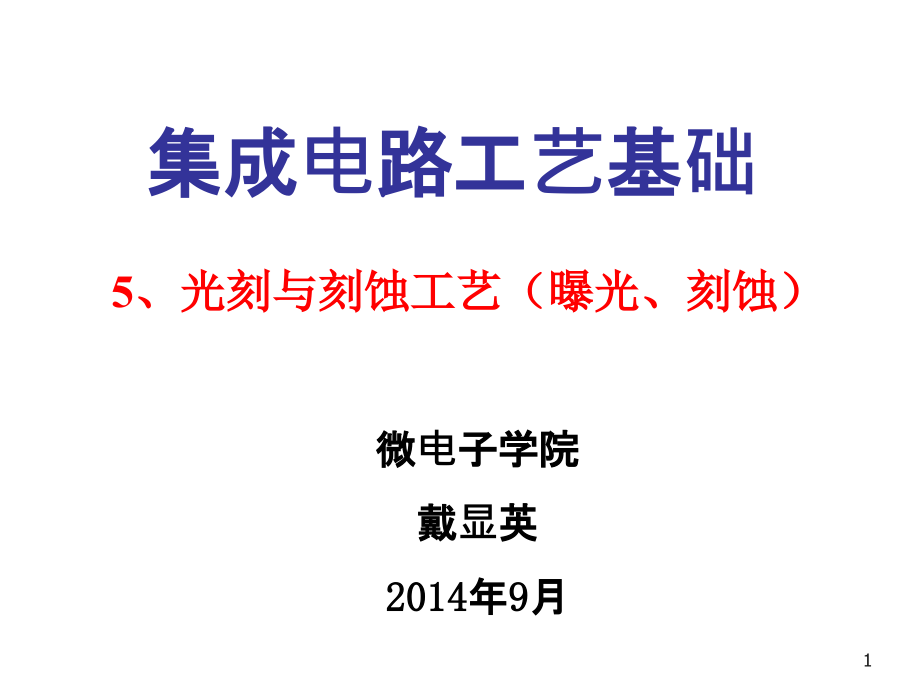 集成电路工艺基础

5、光刻与刻蚀工艺（曝光、刻蚀）

微电子学院

戴显英

2014年9月

1